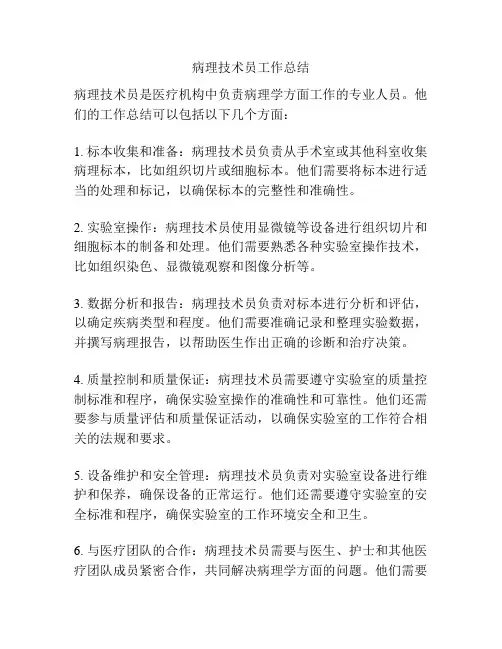 病理技术员工作总结

病理技术员是医疗机构中负责病理学方面工作的专业人员。他们的工作总结可以包括以下几个方面：

1. 标本收集和准备：病理技术员负责从手术室或其他科室收集病理标本，比如组织切片或细胞标本。他们需要将标本进行适当的处理和标记，以确保标本的完整性和准确性。

2. 实验室操作：病理技术员使用显微镜等设备进行组织切片和细胞标本的制备和处理。他们需要熟悉各种实验室操作技术，比如组织染色、显微镜观察和图像分析等。

3. 数据分析和报告：病理技术员负责对标本进行分析和评估，以确定疾病类型和程度。他们需要准确记录和整理实验数据，并撰写病理报告，以帮助医生作出正确的诊断和治疗决策。

4. 质量控制和质量保证：病理技术员需要遵守实验室的质量控制标准和程序，确保实验室操作的准确性和可靠性。他们还需要参与质量评估和质量保证活动，以确保实验室的工作符合相关的法规和要求。

5. 设备维护和安全管理：病理技术员负责对实验室设备进行维护和保养，确保设备的正常运行。他们还需要遵守实验室的安全标准和程序，确保实验室的工作环境安全和卫生。

6. 与医疗团队的合作：病理技术员需要与医生、护士和其他医疗团队成员紧密合作，共同解决病理学方面的问题。他们需要